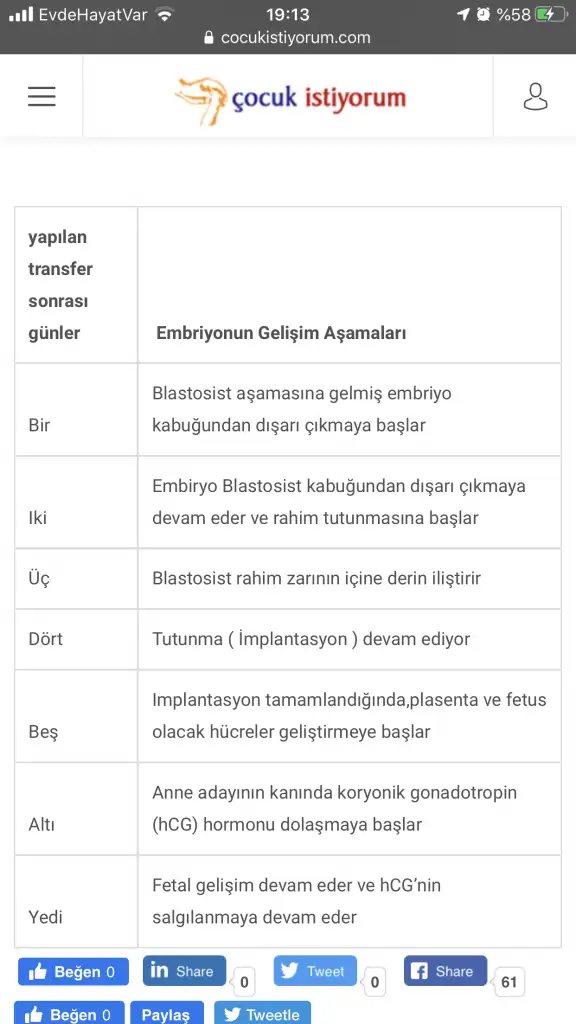 EvdeHayatVar 19:13 %58
cocukistiyorum.com

çocuk istiyorum

| yapılan transfer sonrası günler | Embriyonun Gelişim Aşamaları |
|---|---|
| Bir | Blastosist aşamasına gelmiş embriyo kabuğundan dışarı çıkmaya başlar |
| Iki | Embiryo Blastosist kabuğundan dışarı çıkmaya devam eder ve rahim tutunmasına başlar |
| Üç | Blastosist rahim zarının içine derin iliştirir |
| Dört | Tutunma ( İmplantasyon ) devam ediyor |
| Beş | Implantasyon tamamlandığında,plasenta ve fetus olacak hücreler geliştirmeye başlar |
| Altı | Anne adayının kanında koryonik gonadotropin (hCG) hormonu dolaşmaya başlar |
| Yedi | Fetal gelişim devam eder ve hCG'nin salgılanmaya devam eder |

Beğen 0 Share 0 Tweet 0 Share 61
Beğen 0 Paylaş Tweetle